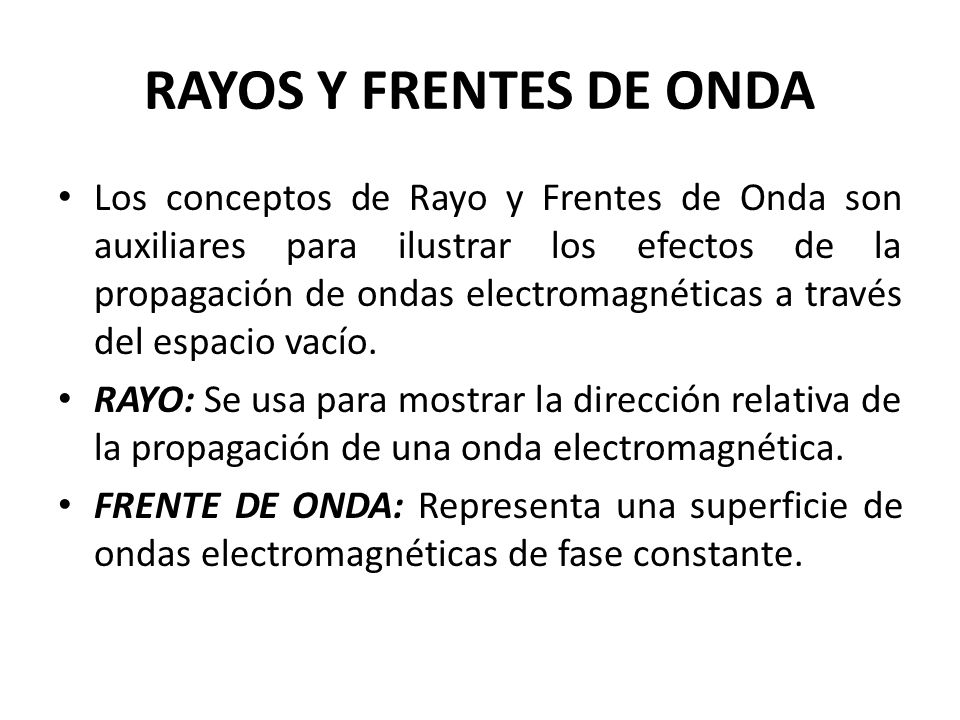 RAYOS Y FRENTES DE ONDA

• Los conceptos de Rayo y Frentes de Onda son auxiliares para ilustrar los efectos de la propagación de ondas electromagnéticas a través del espacio vacío.

• RAYO: Se usa para mostrar la dirección relativa de la propagación de una onda electromagnética.

• FRENTE DE ONDA: Representa una superficie de ondas electromagnéticas de fase constante.